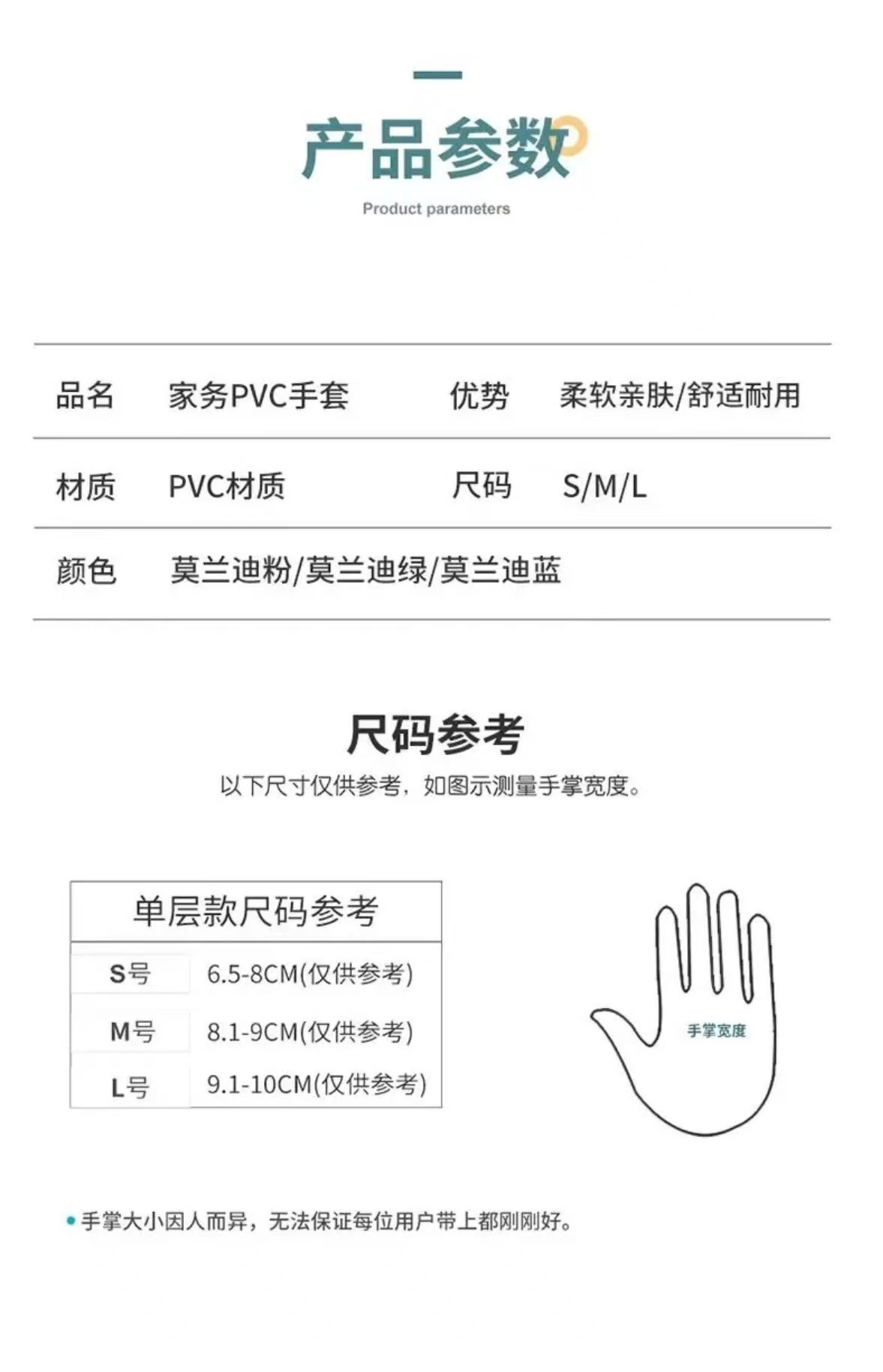 产品参数

Product parameters

| 品名 | 家务PVC手套 | 优势 | 柔软亲肤/舒适耐用 |
|---|---|---|---|
| 材质 | PVC材质 | 尺码 | S/M/L |
| 颜色 | 莫兰迪粉/莫兰迪绿/莫兰迪蓝 | | |

尺码参考

以下尺寸仅供参考，如图示测量手掌宽度。

| 单层款尺码参考 | |
|---|---|
| S号 | 6.5-8CM(仅供参考) |
| M号 | 8.1-9CM(仅供参考) |
| L号 | 9.1-10CM(仅供参考) |

手掌宽度

手掌大小因人而异，无法保证每位用户带上都刚刚好。